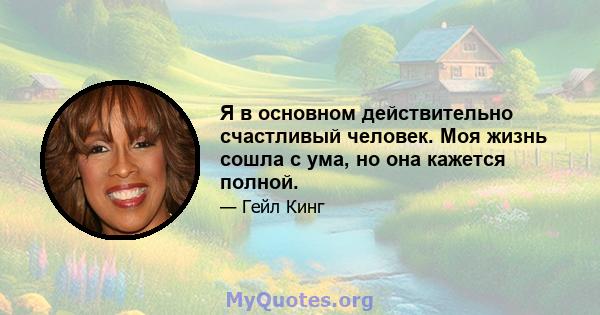 Я в основном действительно счастливый человек. Моя жизнь сошла с ума, но она кажется полной.

— Гейл Кинг

MyQuotes.org